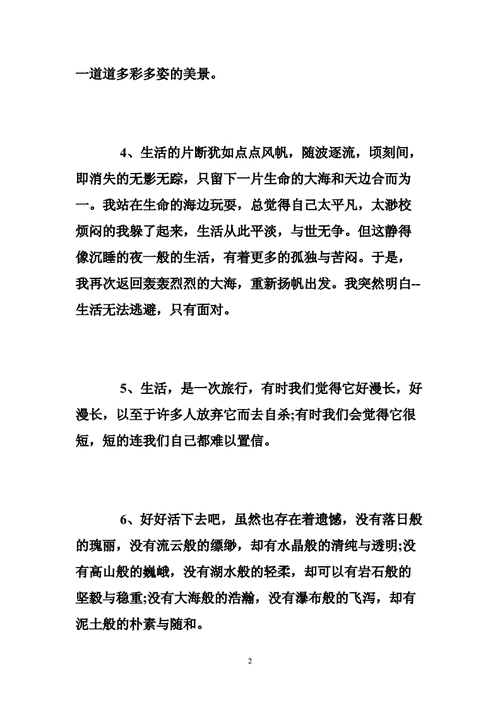 一道道多彩多姿的美景。

4、生活的片断犹如点点风帆，随波逐流，顷刻间，即消失的无影无踪，只留下一片生命的大海和天边合而为一。我站在生命的海边玩耍，总觉得自己太平凡，太渺校烦闷的我躲了起来，生活从此平淡，与世无争。但这静得像沉睡的夜一般的生活，有着更多的孤独与苦闷。于是，我再次返回轰轰烈烈的大海，重新扬帆出发。我突然明白--生活无法逃避，只有面对。

5、生活，是一次旅行，有时我们觉得它好漫长，好漫长，以至于许多人放弃它而去自杀;有时我们会觉得它很短，短的连我们自己都难以置信。

6、好好活下去吧，虽然也存在着遗憾，没有落日般的瑰丽，没有流云般的缥缈，却有水晶般的清纯与透明;没有高山般的巍峨，没有湖水般的轻柔，却可以有岩石般的坚毅与稳重;没有大海般的浩瀚，没有瀑布般的飞泻，却有泥土般的朴素与随和。

2